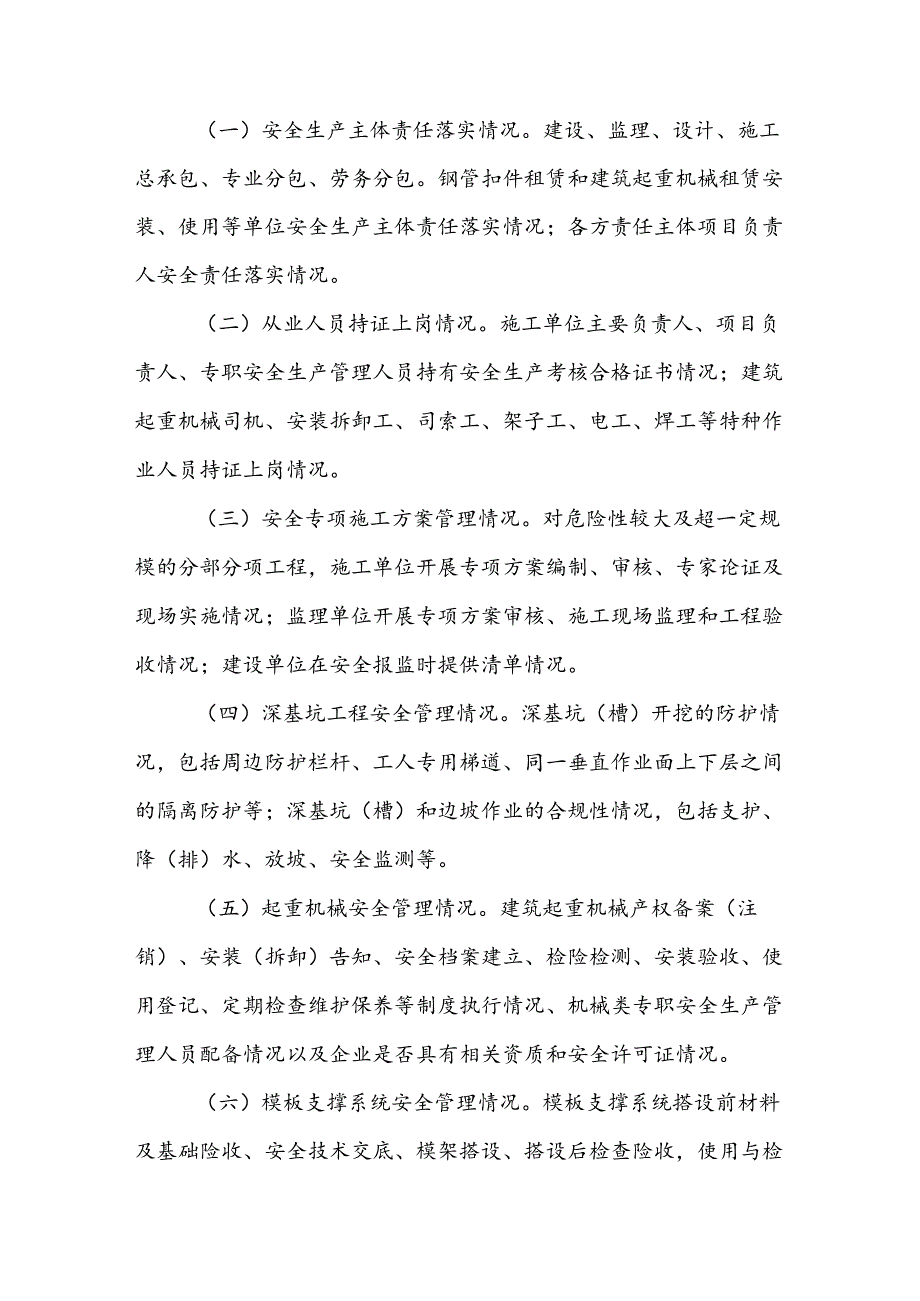 （一）安全生产主体责任落实情况。建设、监理、设计、施工总承包、专业分包、劳务分包。钢管扣件租赁和建筑起重机械租赁安装、使用等单位安全生产主体责任落实情况；各方责任主体项目负责人安全责任落实情况。

（二）从业人员持证上岗情况。施工单位主要负责人、项目负责人、专职安全生产管理人员持有安全生产考核合格证书情况；建筑起重机械司机、安装拆卸工、司索工、架子工、电工、焊工等特种作业人员持证上岗情况。

（三）安全专项施工方案管理情况。对危险性较大及超一定规模的分部分项工程，施工单位开展专项方案编制、审核、专家论证及现场实施情况；监理单位开展专项方案审核、施工现场监理和工程验收情况；建设单位在安全报监时提供清单情况。

（四）深基坑工程安全管理情况。深基坑（槽）开挖的防护情况，包括周边防护栏杆、工人专用梯道、同一垂直作业面上下层之间的隔离防护等；深基坑（槽）和边坡作业的合规性情况，包括支护、降（排）水、放坡、安全监测等。

（五）起重机械安全管理情况。建筑起重机械产权备案（注销）、安装（拆卸）告知、安全档案建立、检险检测、安装验收、使用登记、定期检查维护保养等制度执行情况、机械类专职安全生产管理人员配备情况以及企业是否具有相关资质和安全许可证情况。

（六）模板支撑系统安全管理情况。模板支撑系统搭设前材料及基础险收、安全技术交底、模架搭设、搭设后检查险收，使用与检